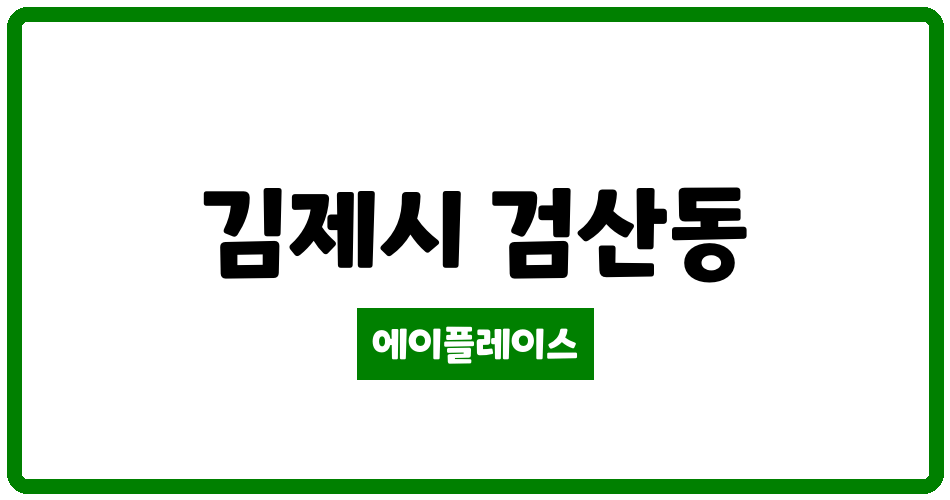 김제시 검산동

에이플레이스